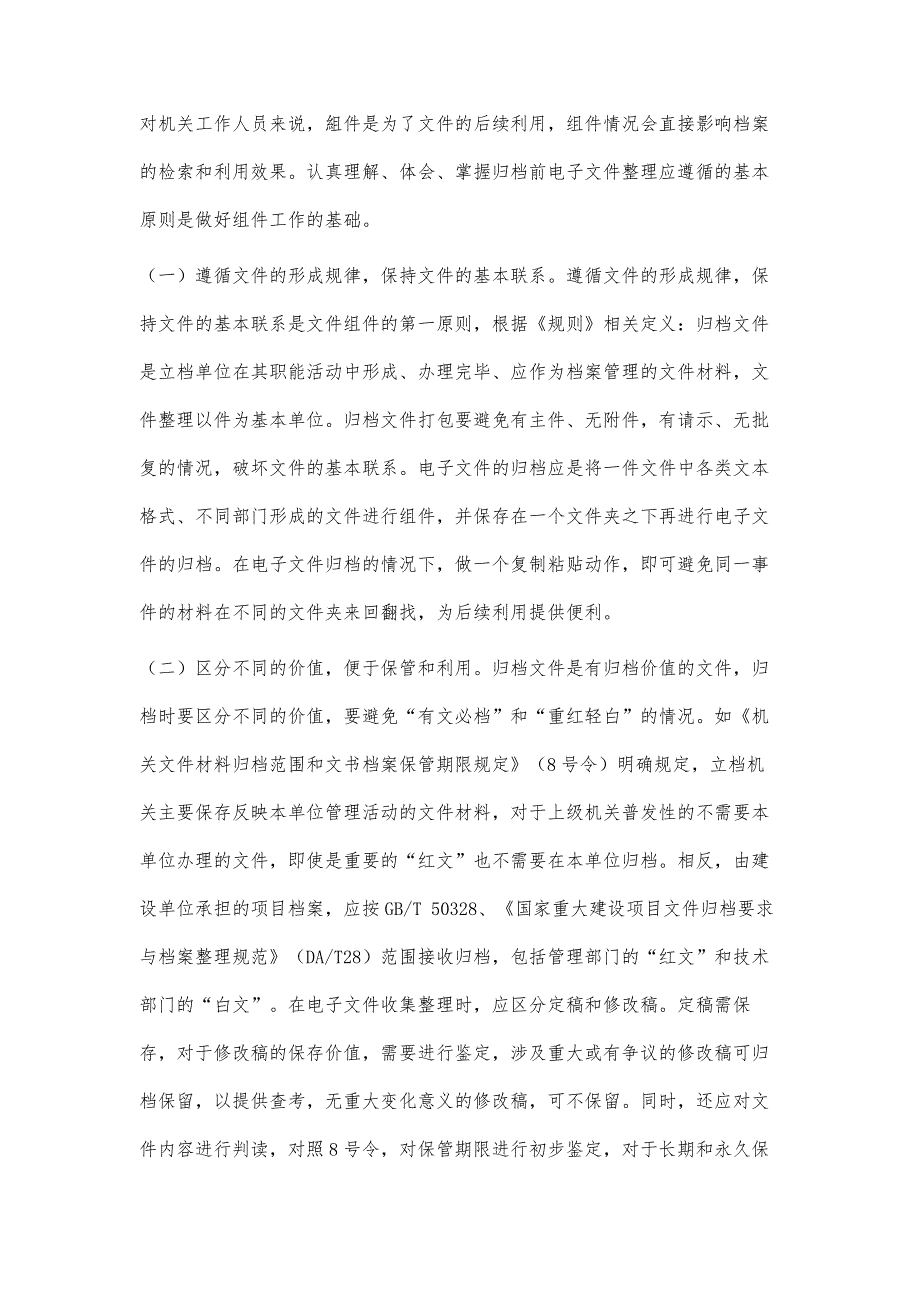 对机关工作人员来说，組件是为了文件的后续利用，组件情况会直接影响档案的检索和利用效果。认真理解、体会、掌握归档前电子文件整理应遵循的基本原则是做好组件工作的基础。

（一）遵循文件的形成规律，保持文件的基本联系。遵循文件的形成规律，保持文件的基本联系是文件组件的第一原则，根据《规则》相关定义：归档文件是立档单位在其职能活动中形成、办理完毕、应作为档案管理的文件材料，文件整理以件为基本单位。归档文件打包要避免有主件、无附件，有请示、无批复的情况，破坏文件的基本联系。电子文件的归档应是将一件文件中各类文本格式、不同部门形成的文件进行组件，并保存在一个文件夹之下再进行电子文件的归档。在电子文件归档的情况下，做一个复制粘贴动作，即可避免同一事件的材料在不同的文件夹来回翻找，为后续利用提供便利。

（二）区分不同的价值，便于保管和利用。归档文件是有归档价值的文件，归档时要区分不同的价值，要避免“有文必档”和“重红轻白”的情况。如《机关文件材料归档范围和文书档案保管期限规定》（8号令）明确规定，立档机关主要保存反映本单位管理活动的文件材料，对于上级机关普发性的不需要本单位办理的文件，即使是重要的“红文”也不需要在本单位归档。相反，由建设单位承担的项目档案，应按GB/T 50328、《国家重大建设项目文件归档要求与档案整理规范》（DA/T28）范围接收归档，包括管理部门的“红文”和技术部门的“白文”。在电子文件收集整理时，应区分定稿和修改稿。定稿需保存，对于修改稿的保存价值，需要进行鉴定，涉及重大或有争议的修改稿可归档保留，以提供查考，无重大变化意义的修改稿，可不保留。同时，还应对文件内容进行判读，对照8号令，对保管期限进行初步鉴定，对于长期和永久保